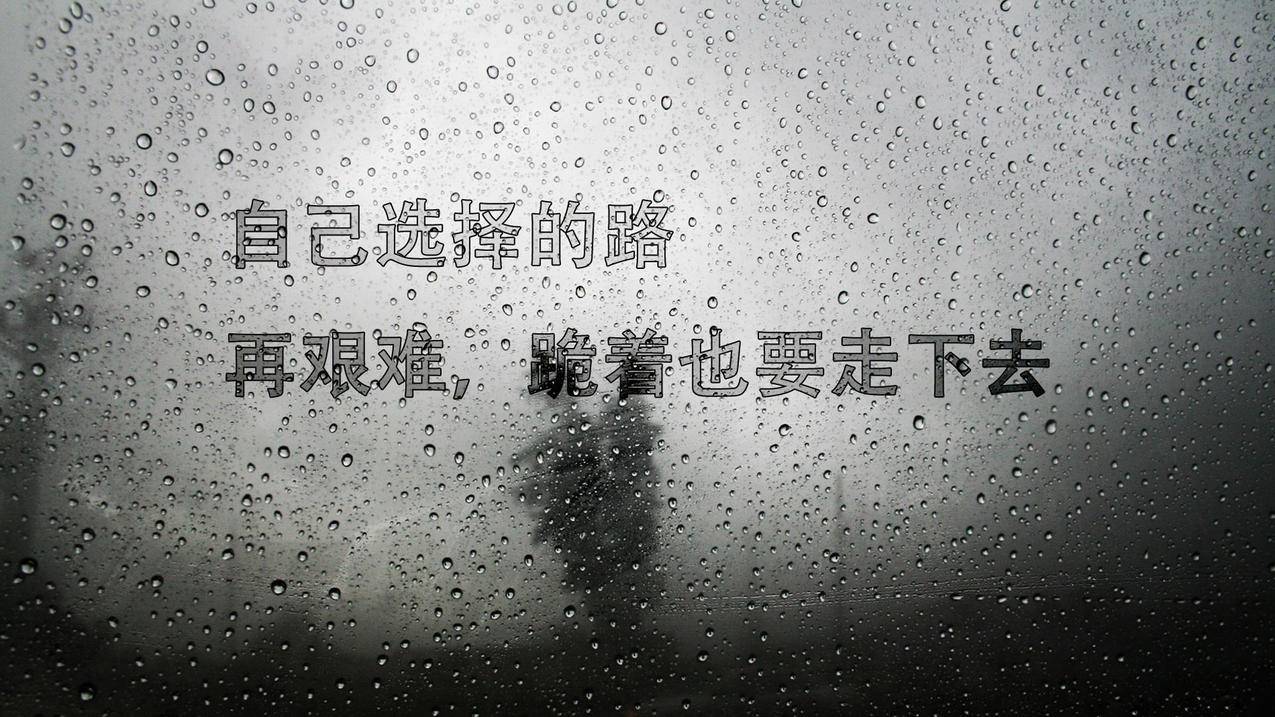 自己选择的路

再艰难，跪着也要走下去